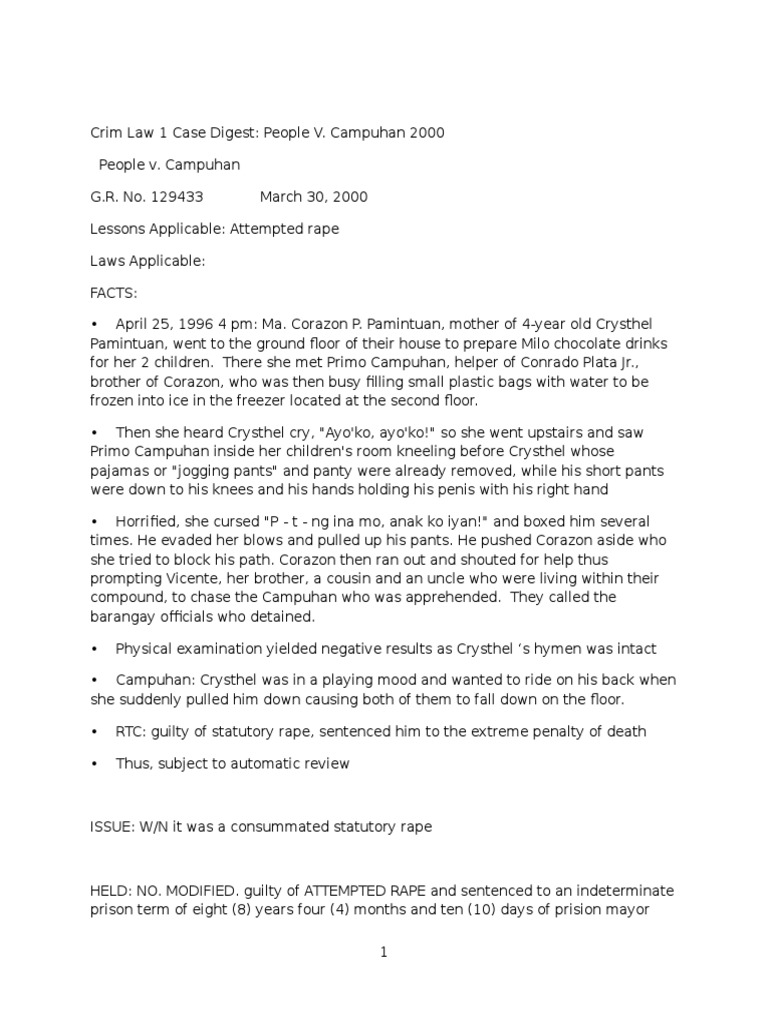 Crim Law 1 Case Digest: People V. Campuhan 2000

People v. Campuhan

G.R. No. 129433 March 30, 2000

Lessons Applicable: Attempted rape

Laws Applicable:

FACTS:

• April 25, 1996 4 pm: Ma. Corazon P. Pamintuan, mother of 4-year old Crysthel Pamintuan, went to the ground floor of their house to prepare Milo chocolate drinks for her 2 children. There she met Primo Campuhan, helper of Conrado Plata Jr., brother of Corazon, who was then busy filling small plastic bags with water to be frozen into ice in the freezer located at the second floor.

• Then she heard Crysthel cry, "Ayo'ko, ayo'ko!" so she went upstairs and saw Primo Campuhan inside her children's room kneeling before Crysthel whose pajamas or "jogging pants" and panty were already removed, while his short pants were down to his knees and his hands holding his penis with his right hand

• Horrified, she cursed "P - t - ng ina mo, anak ko iyan!" and boxed him several times. He evaded her blows and pulled up his pants. He pushed Corazon aside who she tried to block his path. Corazon then ran out and shouted for help thus prompting Vicente, her brother, a cousin and an uncle who were living within their compound, to chase the Campuhan who was apprehended. They called the barangay officials who detained.

• Physical examination yielded negative results as Crysthel 's hymen was intact

• Campuhan: Crysthel was in a playing mood and wanted to ride on his back when she suddenly pulled him down causing both of them to fall down on the floor.

• RTC: guilty of statutory rape, sentenced him to the extreme penalty of death

• Thus, subject to automatic review

ISSUE: W/N it was a consummated statutory rape

HELD: NO. MODIFIED. guilty of ATTEMPTED RAPE and sentenced to an indeterminate prison term of eight (8) years four (4) months and ten (10) days of prision mayor

1